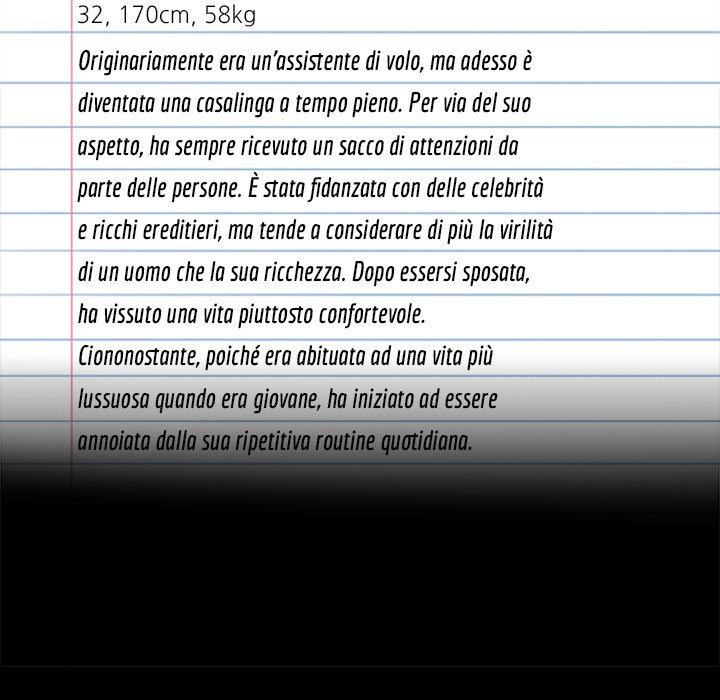 32, 170cm, 58kg

Originariamente era un'assistente di volo, ma adesso è diventata una casalinga a tempo pieno. Per via del suo aspetto, ha sempre ricevuto un sacco di attenzioni da parte delle persone. È stata fidanzata con delle celebrità e ricchi ereditieri, ma tende a considerare di più la virilità di un uomo che la sua ricchezza. Dopo essersi sposata, ha vissuto una vita piuttosto confortevole. Ciononostante, poiché era abituata ad una vita più lussuosa quando era giovane, ha iniziato ad essere annoiata dalla sua ripetitiva routine quotidiana.